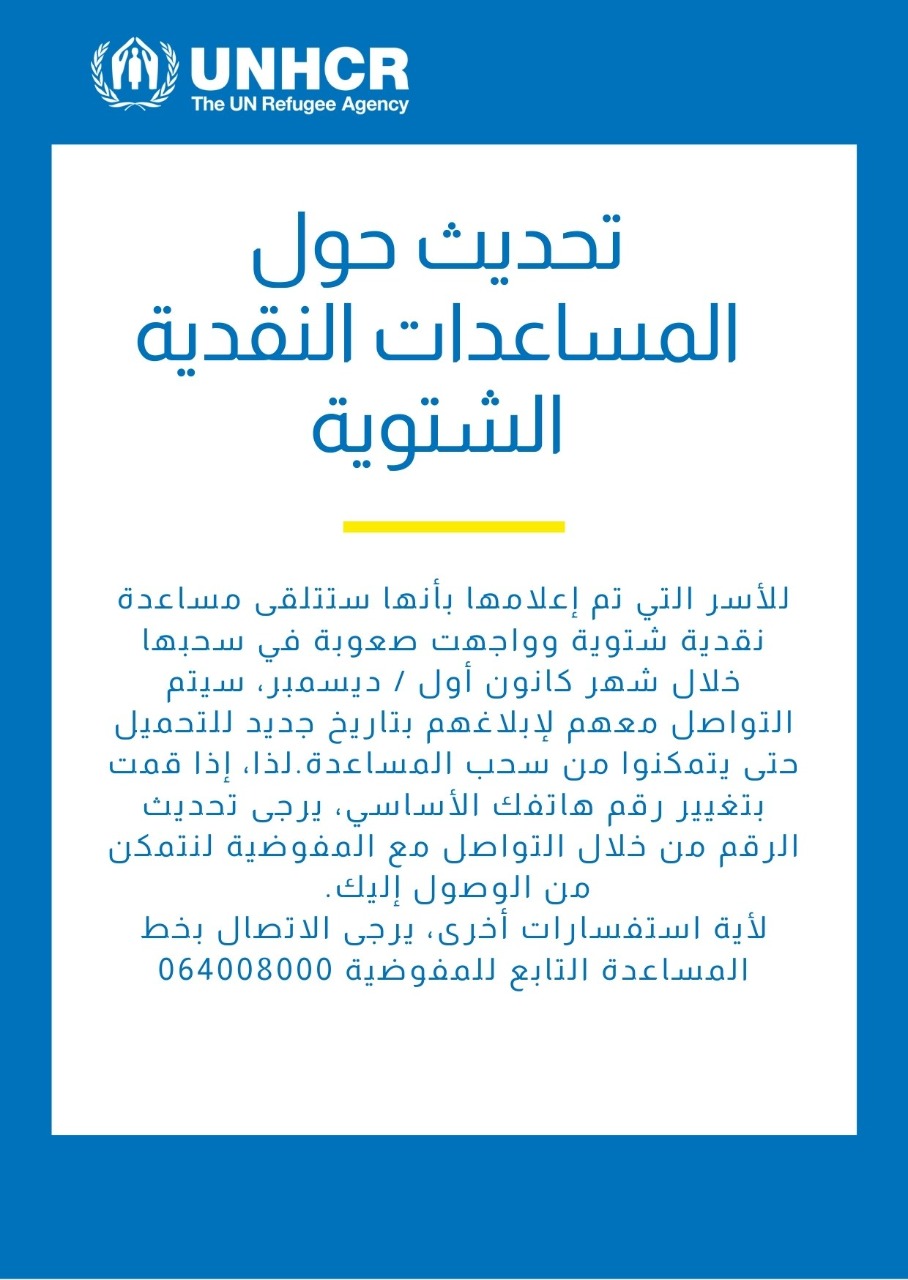 UNHCR
The UN Refugee Agency

تحديث حول المساعدات النقدية الشتوية

للأسر التي تم إعلامها بأنها ستتلقى مساعدة نقدية شتوية وواجهت صعوبة في سحبها خلال شهر كانون أول / ديسمبر، سيتم التواصل معهم لإبلاغهم بتاريخ جديد للتحميل حتى يتمكنوا من سحب المساعدة.لذا، إذا قمت بتغيير رقم هاتفك الأساسي، يرجى تحديث الرقم من خلال التواصل مع المفوضية لنتمكن من الوصول إليك.
لأية استفسارات أخرى، يرجى الاتصال بخط المساعدة التابع للمفوضية 064008000